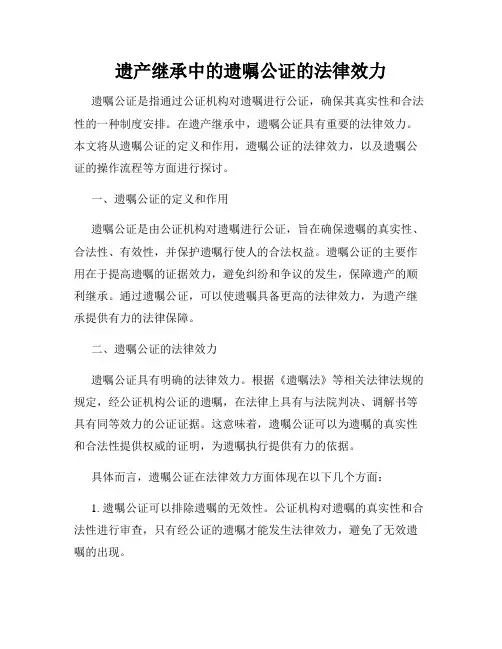 遗产继承中的遗嘱公证的法律效力

遗嘱公证是指通过公证机构对遗嘱进行公证，确保其真实性和合法性的一种制度安排。在遗产继承中，遗嘱公证具有重要的法律效力。本文将从遗嘱公证的定义和作用，遗嘱公证的法律效力，以及遗嘱公证的操作流程等方面进行探讨。

一、遗嘱公证的定义和作用

遗嘱公证是由公证机构对遗嘱进行公证，旨在确保遗嘱的真实性、合法性、有效性，并保护遗嘱行使人的合法权益。遗嘱公证的主要作用在于提高遗嘱的证据效力，避免纠纷和争议的发生，保障遗产的顺利继承。通过遗嘱公证，可以使遗嘱具备更高的法律效力，为遗产继承提供有力的法律保障。

二、遗嘱公证的法律效力

遗嘱公证具有明确的法律效力。根据《遗嘱法》等相关法律法规的规定，经公证机构公证的遗嘱，在法律上具有与法院判决、调解书等具有同等效力的公证证据。这意味着，遗嘱公证可以为遗嘱的真实性和合法性提供权威的证明，为遗嘱执行提供有力的依据。

具体而言，遗嘱公证在法律效力方面体现在以下几个方面：

1. 遗嘱公证可以排除遗嘱的无效性。公证机构对遗嘱的真实性和合法性进行审查，只有经公证的遗嘱才能发生法律效力，避免了无效遗嘱的出现。